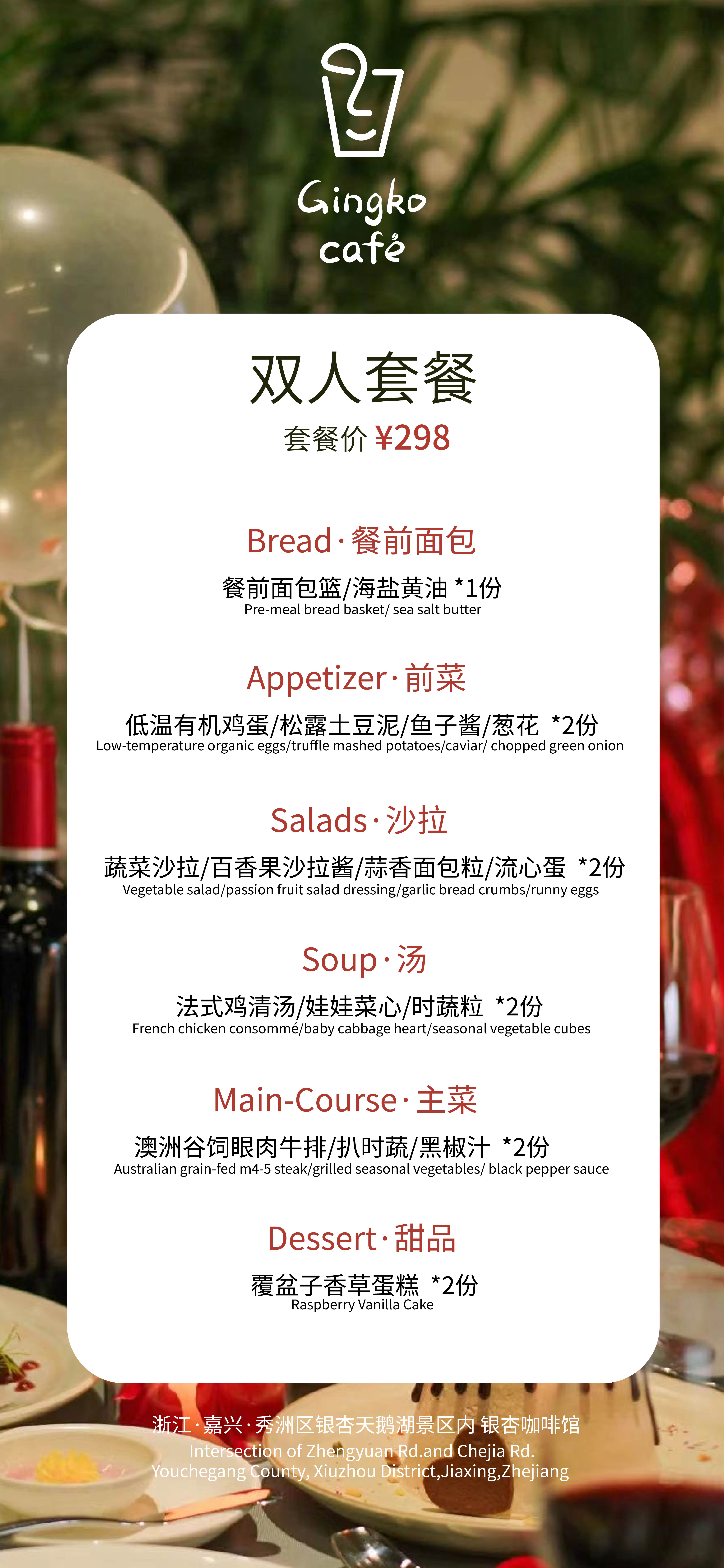 Gingko café

双人套餐

套餐价 ¥298

Bread·餐前面包

餐前面包篮/海盐黄油 *1份
Pre-meal bread basket/ sea salt butter

Appetizer·前菜

低温有机鸡蛋/松露土豆泥/鱼子酱/葱花 *2份
Low-temperature organic eggs/truffle mashed potatoes/caviar/ chopped green onion

Salads·沙拉

蔬菜沙拉/百香果沙拉酱/蒜香面包粒/流心蛋 *2份
Vegetable salad/passion fruit salad dressing/garlic bread crumbs/runny eggs

Soup·汤

法式鸡清汤/娃娃菜心/时蔬粒 *2份
French chicken consommé/baby cabbage heart/seasonal vegetable cubes

Main-Course·主菜

澳洲谷饲眼肉牛排/扒时蔬/黑椒汁 *2份
Australian grain-fed m4-5 steak/grilled seasonal vegetables/ black pepper sauce

Dessert·甜品

覆盆子香草蛋糕 *2份
Raspberry Vanilla Cake

浙江·嘉兴·秀洲区银杏天鹅湖景区内 银杏咖啡馆
Intersection of Zhengyuan Rd.and Chejia Rd.
Youchegang County, Xiuzhou District,Jiaxing,Zhejiang